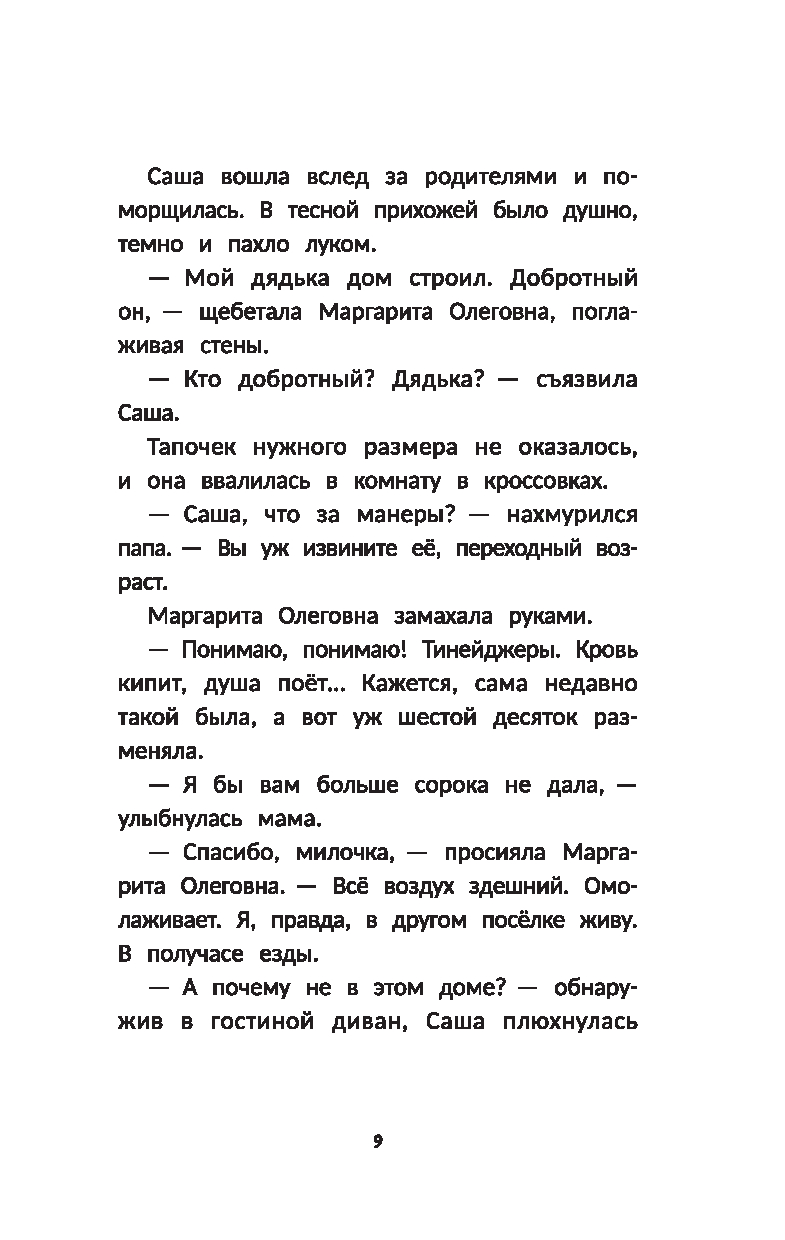 Саша вошла вслед за родителями и поморщилась. В тесной прихожей было душно, темно и пахло луком.

— Мой дядька дом строил. Добротный он, — щебетала Маргарита Олеговна, поглаживая стены.

— Кто добротный? Дядька? — съязвила Саша.

Тапочек нужного размера не оказалось, и она ввалилась в комнату в кроссовках.

— Саша, что за манеры? — нахмурился папа. — Вы уж извините её, переходный возраст.

Маргарита Олеговна замахала руками.

— Понимаю, понимаю! Тинейджеры. Кровь кипит, душа поёт... Кажется, сама недавно такой была, а вот уж шестой десяток разменяла.

— Я бы вам больше сорока не дала, — улыбнулась мама.

— Спасибо, милочка, — просияла Маргарита Олеговна. — Всё воздух здешний. Омолаживает. Я, правда, в другом посёлке живу. В получасе езды.

— А почему не в этом доме? — обнаружив в гостиной диван, Саша плюхнулась

9